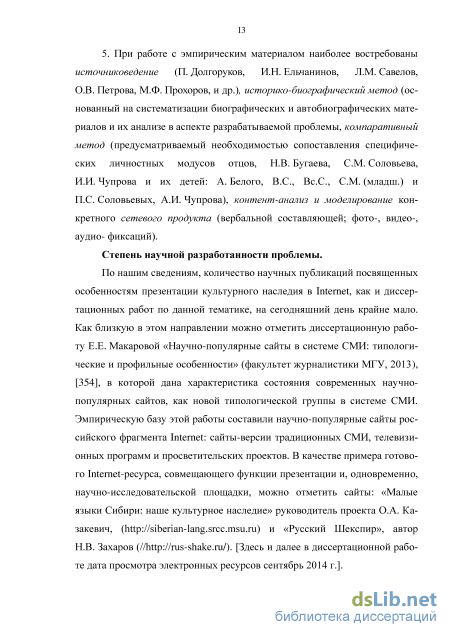 13

5. При работе с эмпирическим материалом наиболее востребованы источниковедение (П. Долгоруков, И.Н. Ельчанинов, Л.М. Савелов, О.В. Петрова, М.Ф. Прохоров, и др.), историко-биографический метод (основанный на систематизации биографических и автобиографических материалов и их анализе в аспекте разрабатываемой проблемы, компаративный метод (предусматриваемый необходимостью сопоставления специфических личностных модусов отцов, Н.В. Бугаева, С.М. Соловьева, И.И. Чупрова и их детей: А. Белого, В.С., Вс.С., С.М. (младш.) и П.С. Соловьевых, А.И. Чупрова), контент-анализ и моделирование конкретного сетевого продукта (вербальной составляющей; фото-, видео-, аудио- фиксаций).

Степень научной разработанности проблемы.

По нашим сведениям, количество научных публикаций посвященных особенностям презентации культурного наследия в Internet, как и диссертационных работ по данной тематике, на сегодняшний день крайне мало. Как близкую в этом направлении можно отметить диссертационную работу Е.Е. Макаровой «Научно-популярные сайты в системе СМИ: типологические и профильные особенности» (факультет журналистики МГУ, 2013), [354], в которой дана характеристика состояния современных научно-популярных сайтов, как новой типологической группы в системе СМИ. Эмпирическую базу этой работы составили научно-популярные сайты российского фрагмента Internet: сайты-версии традиционных СМИ, телевизионных программ и просветительских проектов. В качестве примера готового Internet-ресурса, совмещающего функции презентации и, одновременно, научно-исследовательской площадки, можно отметить сайты: «Малые языки Сибири: наше культурное наследие» руководитель проекта О.А. Казакевич, (http://siberian-lang.srcc.msu.ru) и «Русский Шекспир», автор Н.В. Захаров (//http://rus-shake.ru/). [Здесь и далее в диссертационной работе дата просмотра электронных ресурсов сентябрь 2014 г.].

dsLib.net
библиотека диссертаций